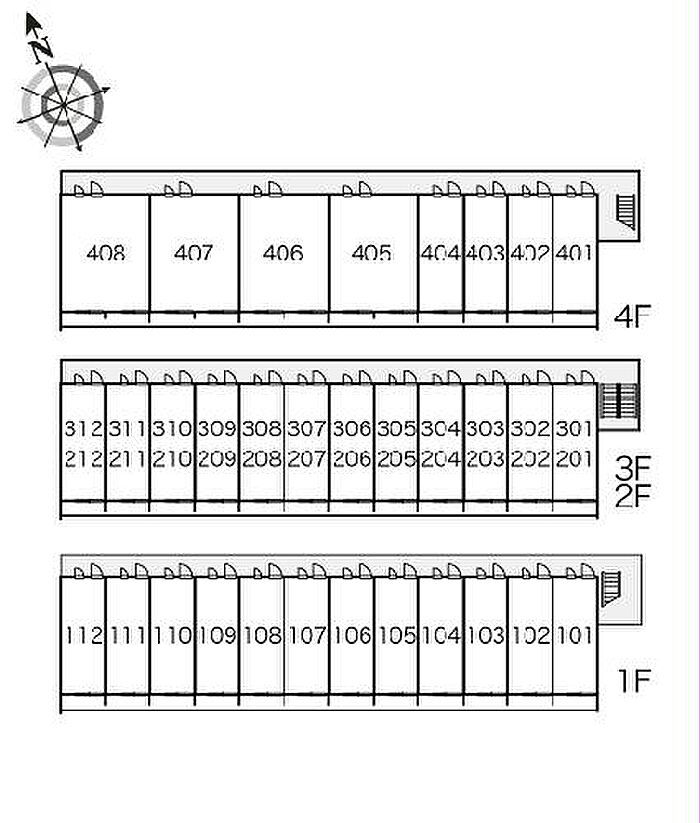 N

408 407 406 405 404 403 402 401

4F

312 311 310 309 308 307 306 305 304 303 302 301
212 211 210 209 208 207 206 205 204 203 202 201

3F
2F

112 111 110 109 108 107 106 105 104 103 102 101

1F